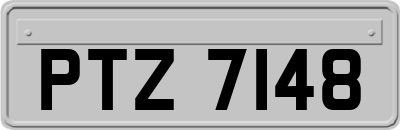 PTZ 7148